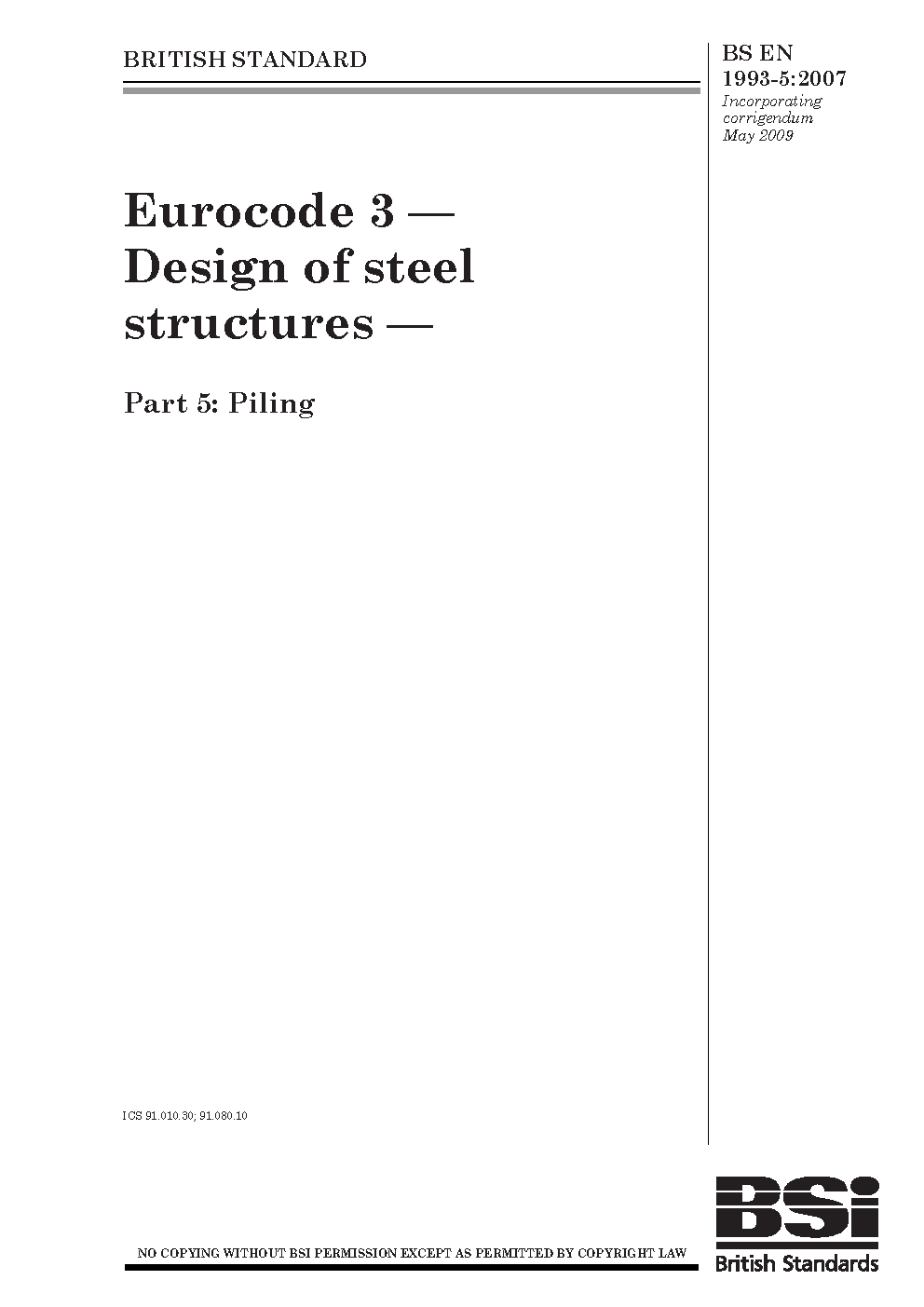 BRITISH STANDARD

BS EN 1993-5:2007
Incorporating corrigendum May 2009

Eurocode 3 — Design of steel structures —

Part 5: Piling

ICS 91.010.30; 91.080.10

NO COPYING WITHOUT BSI PERMISSION EXCEPT AS PERMITTED BY COPYRIGHT LAW

BSi
British Standards